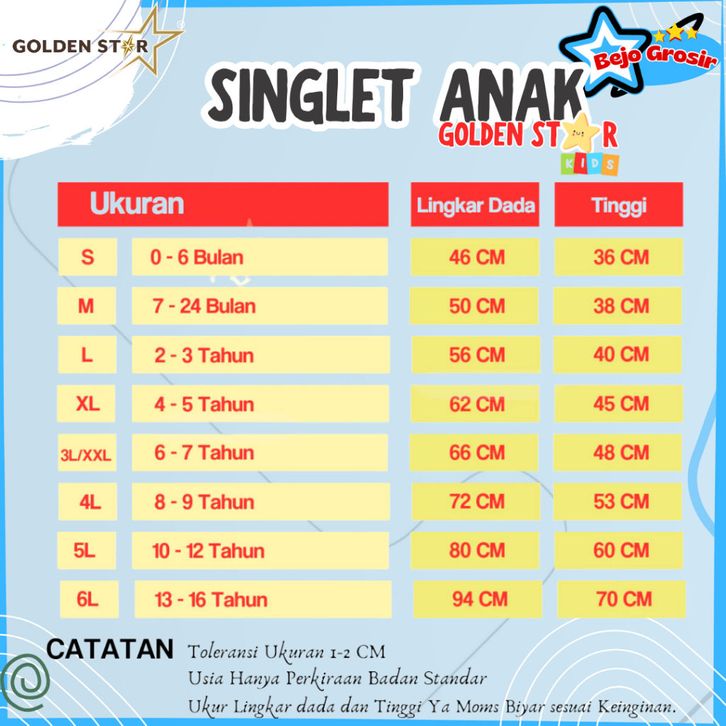 GOLDEN STAR

Bejo Grosir

SINGLET ANAK

GOLDEN STAR KIDS

| Ukuran | | Lingkar Dada | Tinggi |
|---|---|---|---|
| S | 0 - 6 Bulan | 46 CM | 36 CM |
| M | 7 - 24 Bulan | 50 CM | 38 CM |
| L | 2 - 3 Tahun | 56 CM | 40 CM |
| XL | 4 - 5 Tahun | 62 CM | 45 CM |
| 3L/XXL | 6 - 7 Tahun | 66 CM | 48 CM |
| 4L | 8 - 9 Tahun | 72 CM | 53 CM |
| 5L | 10 - 12 Tahun | 80 CM | 60 CM |
| 6L | 13 - 16 Tahun | 94 CM | 70 CM |

CATATAN Toleransi Ukuran 1-2 CM
Usia Hanya Perkiraan Badan Standar
Ukur Lingkar dada dan Tinggi Ya Moms Biyar sesuai Keinginan.